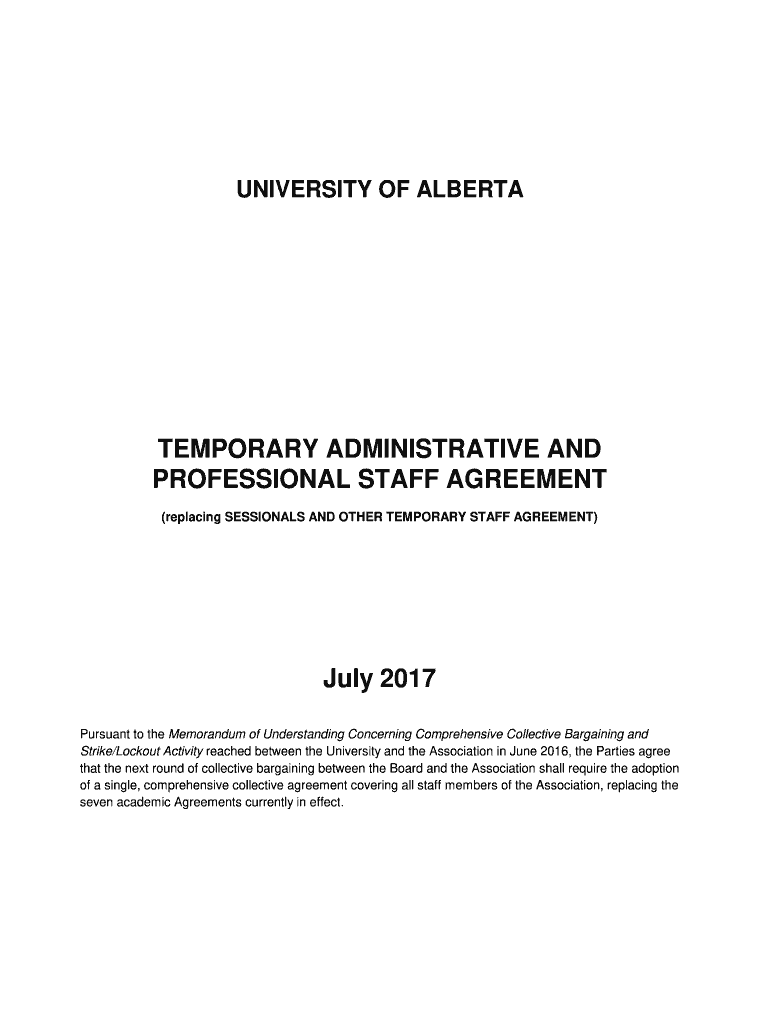 UNIVERSITY OF ALBERTA

TEMPORARY ADMINISTRATIVE AND PROFESSIONAL STAFF AGREEMENT

(replacing SESSIONALS AND OTHER TEMPORARY STAFF AGREEMENT)

July 2017

Pursuant to the Memorandum of Understanding Concerning Comprehensive Collective Bargaining and Strike/Lockout Activity reached between the University and the Association in June 2016, the Parties agree that the next round of collective bargaining between the Board and the Association shall require the adoption of a single, comprehensive collective agreement covering all staff members of the Association, replacing the seven academic Agreements currently in effect.